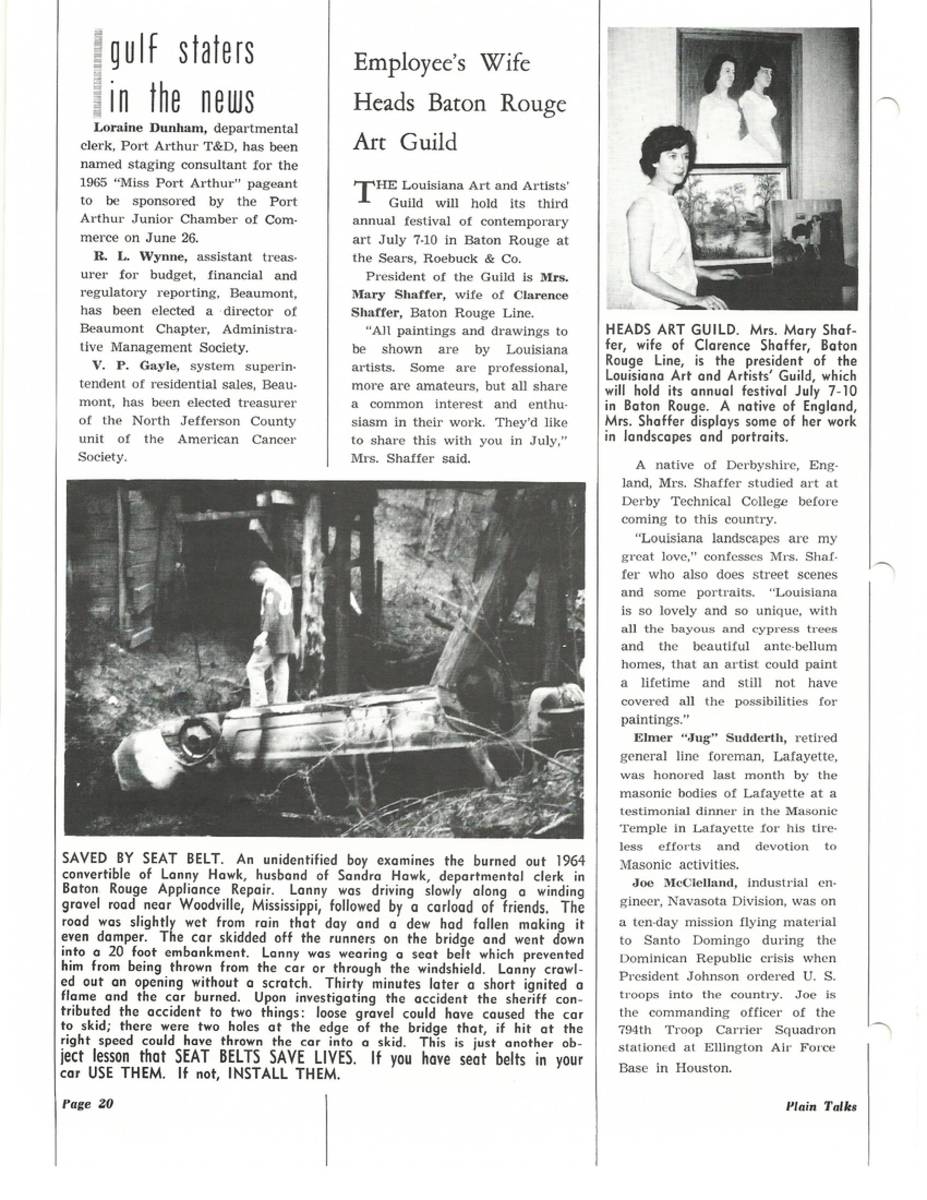 gulf staters in the news

Loraine Dunham, departmental clerk, Port Arthur T&D, has been named staging consultant for the 1965 "Miss Port Arthur" pageant to be sponsored by the Port Arthur Junior Chamber of Commerce on June 26.

R. L. Wynne, assistant treasurer for budget, financial and regulatory reporting, Beaumont, has been elected a director of Beaumont Chapter, Administrative Management Society.

V. P. Gayle, system superintendent of residential sales, Beaumont, has been elected treasurer of the North Jefferson County unit of the American Cancer Society.

Employee's Wife Heads Baton Rouge Art Guild

THE Louisiana Art and Artists' Guild will hold its third annual festival of contemporary art July 7-10 in Baton Rouge at the Sears, Roebuck & Co.

President of the Guild is Mrs. Mary Shaffer, wife of Clarence Shaffer, Baton Rouge Line.

"All paintings and drawings to be shown are by Louisiana artists. Some are professional, more are amateurs, but all share a common interest and enthusiasm in their work. They'd like to share this with you in July," Mrs. Shaffer said.

HEADS ART GUILD. Mrs. Mary Shaffer, wife of Clarence Shaffer, Baton Rouge Line, is the president of the Louisiana Art and Artists' Guild, which will hold its annual festival July 7-10 in Baton Rouge. A native of England, Mrs. Shaffer displays some of her work in landscapes and portraits.

A native of Derbyshire, England, Mrs. Shaffer studied art at Derby Technical College before coming to this country.

"Louisiana landscapes are my great love," confesses Mrs. Shaffer who also does street scenes and some portraits. "Louisiana is so lovely and so unique, with all the bayous and cypress trees and the beautiful ante-bellum homes, that an artist could paint a lifetime and still not have covered all the possibilities for paintings."

Elmer "Jug" Sudderth, retired general line foreman, Lafayette, was honored last month by the masonic bodies of Lafayette at a testimonial dinner in the Masonic Temple in Lafayette for his tireless efforts and devotion to Masonic activities.

Joe McClelland, industrial engineer, Navasota Division, was on a ten-day mission flying material to Santo Domingo during the Dominican Republic crisis when President Johnson ordered U. S. troops into the country. Joe is the commanding officer of the 794th Troop Carrier Squadron stationed at Ellington Air Force Base in Houston.

SAVED BY SEAT BELT. An unidentified boy examines the burned out 1964 convertible of Lanny Hawk, husband of Sandra Hawk, departmental clerk in Baton Rouge Appliance Repair. Lanny was driving slowly along a winding gravel road near Woodville, Mississippi, followed by a carload of friends. The road was slightly wet from rain that day and a dew had fallen making it even damper. The car skidded off the runners on the bridge and went down into a 20 foot embankment. Lanny was wearing a seat belt which prevented him from being thrown from the car or through the windshield. Lanny crawled out an opening without a scratch. Thirty minutes later a short ignited a flame and the car burned. Upon investigating the accident the sheriff contributed the accident to two things: loose gravel could have caused the car to skid; there were two holes at the edge of the bridge that, if hit at the right speed could have thrown the car into a skid. This is just another object lesson that SEAT BELTS SAVE LIVES. If you have seat belts in your car USE THEM. If not, INSTALL THEM.

Page 20

Plain Talks